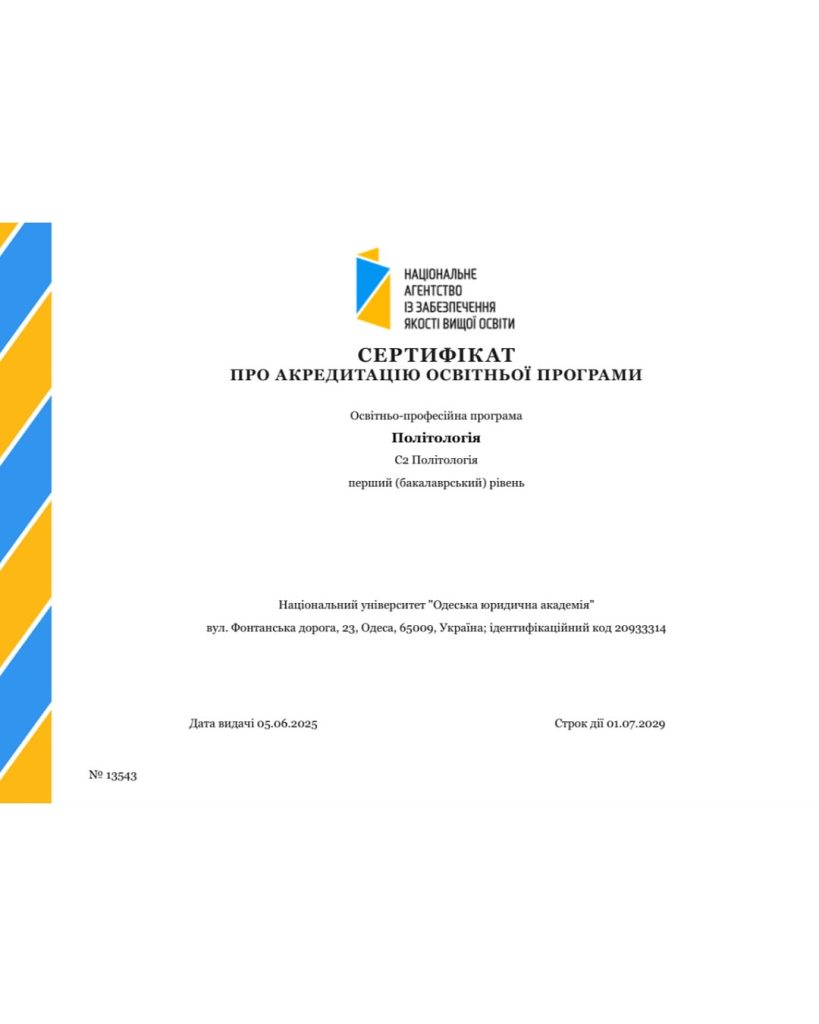 НАЦІОНАЛЬНЕ
АГЕНТСТВО
ІЗ ЗАБЕЗПЕЧЕННЯ
ЯКОСТІ ВИЩОЇ ОСВІТИ

СЕРТИФІКАТ
ПРО АКРЕДИТАЦІЮ ОСВІТНЬОЇ ПРОГРАМИ

Освітньо-професійна програма

Політологія

С2 Політологія

перший (бакалаврський) рівень

Національний університет "Одеська юридична академія"

вул. Фонтанська дорога, 23, Одеса, 65009, Україна; ідентифікаційний код 20933314

Дата видачі 05.06.2025

Строк дії 01.07.2029

№ 13543